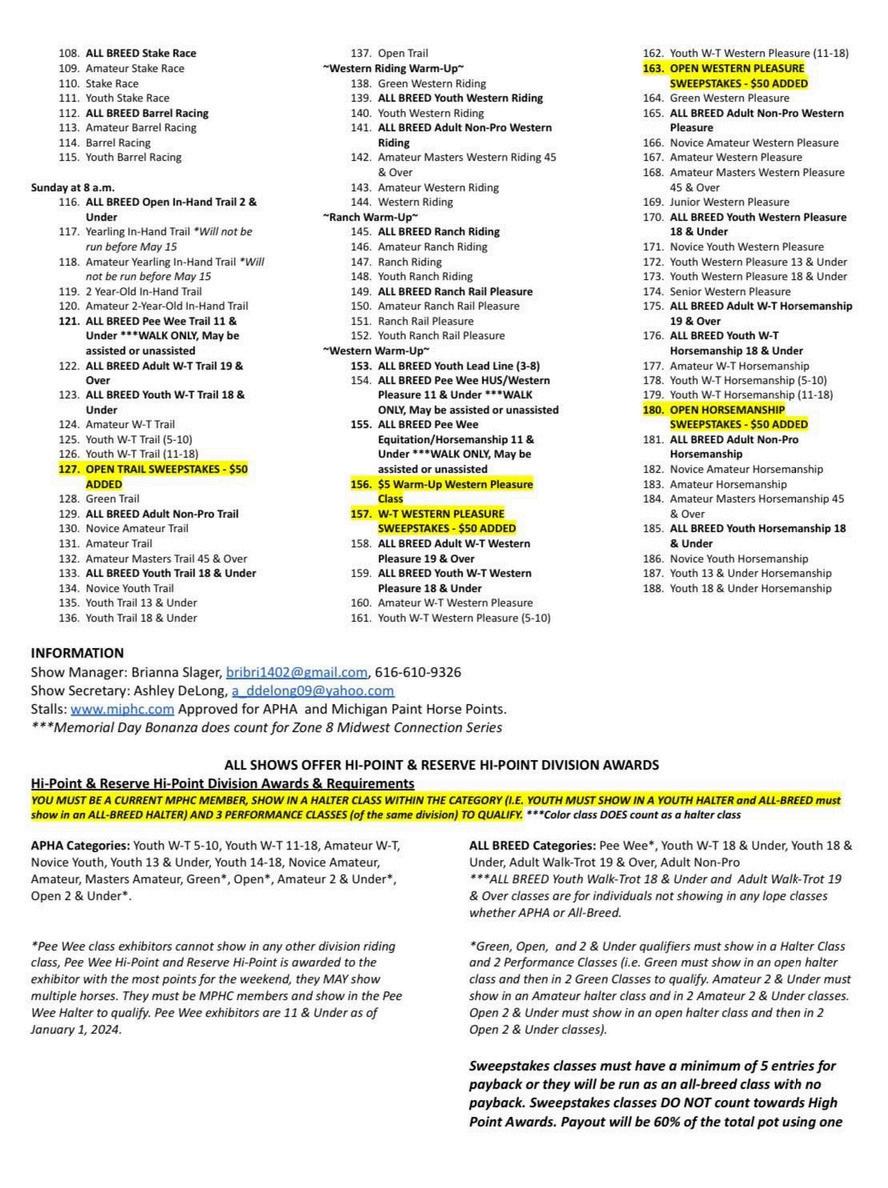 108. ALL BREED Stake Race
109. Amateur Stake Race
110. Stake Race
111. Youth Stake Race
112. ALL BREED Barrel Racing
113. Amateur Barrel Racing
114. Barrel Racing
115. Youth Barrel Racing

Sunday at 8 a.m.
116. ALL BREED Open In-Hand Trail 2 & Under
117. Yearling In-Hand Trail *Will not be run before May 15
118. Amateur Yearling In-Hand Trail *Will not be run before May 15
119. 2 Year-Old In-Hand Trail
120. Amateur 2-Year-Old In-Hand Trail
121. ALL BREED Pee Wee Trail 11 & Under ***WALK ONLY, May be assisted or unassisted
122. ALL BREED Adult W-T Trail 19 & Over
123. ALL BREED Youth W-T Trail 18 & Under
124. Amateur W-T Trail
125. Youth W-T Trail (5-10)
126. Youth W-T Trail (11-18)
127. OPEN TRAIL SWEEPSTAKES - $50 ADDED
128. Green Trail
129. ALL BREED Adult Non-Pro Trail
130. Novice Amateur Trail
131. Amateur Trail
132. Amateur Masters Trail 45 & Over
133. ALL BREED Youth Trail 18 & Under
134. Novice Youth Trail
135. Youth Trail 13 & Under
136. Youth Trail 18 & Under

137. Open Trail
~Western Riding Warm-Up~
138. Green Western Riding
139. ALL BREED Youth Western Riding
140. Youth Western Riding
141. ALL BREED Adult Non-Pro Western Riding
142. Amateur Masters Western Riding 45 & Over
143. Amateur Western Riding
144. Western Riding
~Ranch Warm-Up~
145. ALL BREED Ranch Riding
146. Amateur Ranch Riding
147. Ranch Riding
148. Youth Ranch Riding
149. ALL BREED Ranch Rail Pleasure
150. Amateur Ranch Rail Pleasure
151. Ranch Rail Pleasure
152. Youth Ranch Rail Pleasure
~Western Warm-Up~
153. ALL BREED Youth Lead Line (3-8)
154. ALL BREED Pee Wee HUS/Western Pleasure 11 & Under ***WALK ONLY, May be assisted or unassisted
155. ALL BREED Pee Wee Equitation/Horsemanship 11 & Under ***WALK ONLY, May be assisted or unassisted
156. $5 Warm-Up Western Pleasure Class
157. W-T WESTERN PLEASURE SWEEPSTAKES - $50 ADDED
158. ALL BREED Adult W-T Western Pleasure 19 & Over
159. ALL BREED Youth W-T Western Pleasure 18 & Under
160. Amateur W-T Western Pleasure
161. Youth W-T Western Pleasure (5-10)

162. Youth W-T Western Pleasure (11-18)
163. OPEN WESTERN PLEASURE SWEEPSTAKES - $50 ADDED
164. Green Western Pleasure
165. ALL BREED Adult Non-Pro Western Pleasure
166. Novice Amateur Western Pleasure
167. Amateur Western Pleasure
168. Amateur Masters Western Pleasure 45 & Over
169. Junior Western Pleasure
170. ALL BREED Youth Western Pleasure 18 & Under
171. Novice Youth Western Pleasure
172. Youth Western Pleasure 13 & Under
173. Youth Western Pleasure 18 & Under
174. Senior Western Pleasure
175. ALL BREED Adult W-T Horsemanship 19 & Over
176. ALL BREED Youth W-T Horsemanship 18 & Under
177. Amateur W-T Horsemanship
178. Youth W-T Horsemanship (5-10)
179. Youth W-T Horsemanship (11-18)
180. OPEN HORSEMANSHIP SWEEPSTAKES - $50 ADDED
181. ALL BREED Adult Non-Pro Horsemanship
182. Novice Amateur Horsemanship
183. Amateur Horsemanship
184. Amateur Masters Horsemanship 45 & Over
185. ALL BREED Youth Horsemanship 18 & Under
186. Novice Youth Horsemanship
187. Youth 13 & Under Horsemanship
188. Youth 18 & Under Horsemanship

INFORMATION
Show Manager: Brianna Slager, bribri1402@gmail.com, 616-610-9326
Show Secretary: Ashley DeLong, a_ddelong09@yahoo.com
Stalls: www.miphc.com Approved for APHA and Michigan Paint Horse Points.
***Memorial Day Bonanza does count for Zone 8 Midwest Connection Series

ALL SHOWS OFFER HI-POINT & RESERVE HI-POINT DIVISION AWARDS
Hi-Point & Reserve Hi-Point Division Awards & Requirements
YOU MUST BE A CURRENT MPHC MEMBER, SHOW IN A HALTER CLASS WITHIN THE CATEGORY (I.E. YOUTH MUST SHOW IN A YOUTH HALTER and ALL-BREED must show in an ALL-BREED HALTER) AND 3 PERFORMANCE CLASSES (of the same division) TO QUALIFY. ***Color class DOES count as a halter class

APHA Categories: Youth W-T 5-10, Youth W-T 11-18, Amateur W-T, Novice Youth, Youth 13 & Under, Youth 14-18, Novice Amateur, Amateur, Masters Amateur, Green*, Open*, Amateur 2 & Under*, Open 2 & Under*.

*Pee Wee class exhibitors cannot show in any other division riding class, Pee Wee Hi-Point and Reserve Hi-Point is awarded to the exhibitor with the most points for the weekend, they MAY show multiple horses. They must be MPHC members and show in the Pee Wee Halter to qualify. Pee Wee exhibitors are 11 & Under as of January 1, 2024.

ALL BREED Categories: Pee Wee*, Youth W-T 18 & Under, Youth 18 & Under, Adult Walk-Trot 19 & Over, Adult Non-Pro
***ALL BREED Youth Walk-Trot 18 & Under and Adult Walk-Trot 19 & Over classes are for individuals not showing in any lope classes whether APHA or All-Breed.

*Green, Open, and 2 & Under qualifiers must show in a Halter Class and 2 Performance Classes (i.e. Green must show in an open halter class and then in 2 Green Classes to qualify. Amateur 2 & Under must show in an Amateur halter class and in 2 Amateur 2 & Under classes. Open 2 & Under must show in an open halter class and then in 2 Open 2 & Under classes).

Sweepstakes classes must have a minimum of 5 entries for payback or they will be run as an all-breed class with no payback. Sweepstakes classes DO NOT count towards High Point Awards. Payout will be 60% of the total pot using one